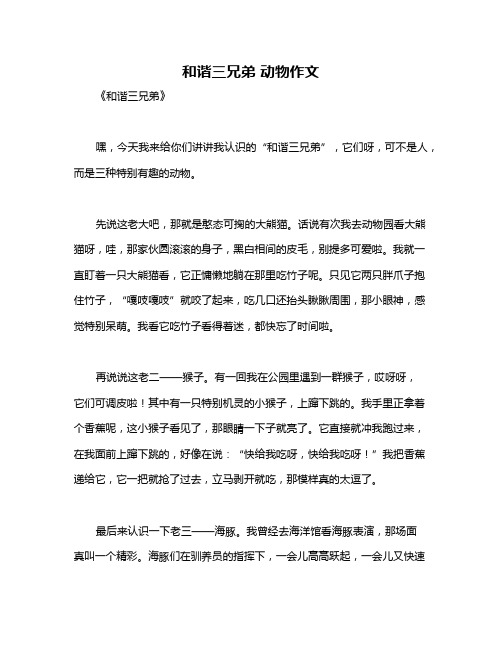 和谐三兄弟 动物作文

《和谐三兄弟》

嘿，今天我来给你们讲讲我认识的“和谐三兄弟”，它们呀，可不是人，而是三种特别有趣的动物。

先说这老大吧，那就是憨态可掬的大熊猫。话说有次我去动物园看大熊猫呀，哇，那家伙圆滚滚的身子，黑白相间的皮毛，别提多可爱啦。我就一直盯着一只大熊猫看，它正慵懒地躺在那里吃竹子呢。只见它两只胖爪子抱住竹子，“嘎吱嘎吱”就咬了起来，吃几口还抬头瞅瞅周围，那小眼神，感觉特别呆萌。我看它吃竹子看得着迷，都快忘了时间啦。

再说说这老二——猴子。有一回我在公园里遇到一群猴子，哎呀呀，它们可调皮啦！其中有一只特别机灵的小猴子，上蹿下跳的。我手里正拿着个香蕉呢，这小猴子看见了，那眼睛一下子就亮了。它直接就冲我跑过来，在我面前上蹿下跳的，好像在说：“快给我吃呀，快给我吃呀！”我把香蕉递给它，它一把就抢了过去，立马剥开就吃，那模样真的太逗了。

最后来认识一下老三——海豚。我曾经去海洋馆看海豚表演，那场面真叫一个精彩。海豚们在驯养员的指挥下，一会儿高高跃起，一会儿又快速